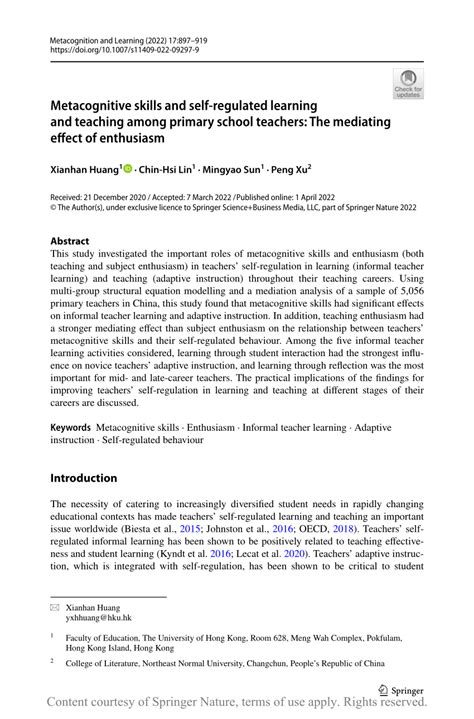 Metacognition and Learning (2022) 17:897–919
https://doi.org/10.1007/s11409-022-09297-9

Check for updates

Metacognitive skills and self-regulated learning and teaching among primary school teachers: The mediating effect of enthusiasm

Xianhan Huang$^1$ · Chin-Hsi Lin$^1$ · Mingyao Sun$^1$ · Peng Xu$^2$

Received: 21 December 2020 / Accepted: 7 March 2022 / Published online: 1 April 2022
© The Author(s), under exclusive licence to Springer Science+Business Media, LLC, part of Springer Nature 2022

Abstract
This study investigated the important roles of metacognitive skills and enthusiasm (both teaching and subject enthusiasm) in teachers' self-regulation in learning (informal teacher learning) and teaching (adaptive instruction) throughout their teaching careers. Using multi-group structural equation modelling and a mediation analysis of a sample of 5,056 primary teachers in China, this study found that metacognitive skills had significant effects on informal teacher learning and adaptive instruction. In addition, teaching enthusiasm had a stronger mediating effect than subject enthusiasm on the relationship between teachers' metacognitive skills and their self-regulated behaviour. Among the five informal teacher learning activities considered, learning through student interaction had the strongest influence on novice teachers' adaptive instruction, and learning through reflection was the most important for mid- and late-career teachers. The practical implications of the findings for improving teachers' self-regulation in learning and teaching at different stages of their careers are discussed.

Keywords Metacognitive skills · Enthusiasm · Informal teacher learning · Adaptive instruction · Self-regulated behaviour

Introduction

The necessity of catering to increasingly diversified student needs in rapidly changing educational contexts has made teachers' self-regulated learning and teaching an important issue worldwide (Biesta et al., 2015; Johnston et al., 2016; OECD, 2018). Teachers' self-regulated informal learning has been shown to be positively related to teaching effectiveness and student learning (Kyndt et al. 2016; Lecat et al. 2020). Teachers' adaptive instruction, which is integrated with self-regulation, has been shown to be critical to student

Xianhan Huang
yxhhuang@hku.hk

$^1$ Faculty of Education, The University of Hong Kong, Room 628, Meng Wah Complex, Pokfulam, Hong Kong Island, Hong Kong

$^2$ College of Literature, Northeast Normal University, Changchun, People's Republic of China

Springer

Content courtesy of Springer Nature, terms of use apply. Rights reserved.